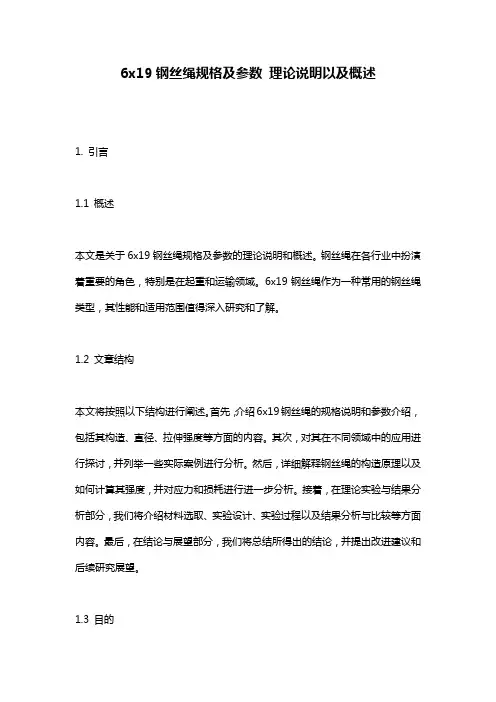 6x19 钢丝绳规格及参数 理论说明以及概述

1. 引言

1.1 概述

本文是关于 6x19 钢丝绳规格及参数的理论说明和概述。钢丝绳在各行业中扮演着重要的角色，特别是在起重和运输领域。6x19 钢丝绳作为一种常用的钢丝绳类型，其性能和适用范围值得深入研究和了解。

1.2 文章结构

本文将按照以下结构进行阐述。首先，介绍 6x19 钢丝绳的规格说明和参数介绍，包括其构造、直径、拉伸强度等方面的内容。其次，对其在不同领域中的应用进行探讨，并列举一些实际案例进行分析。然后，详细解释钢丝绳的构造原理以及如何计算其强度，并对应力和损耗进行进一步分析。接着，在理论实验与结果分析部分，我们将介绍材料选取、实验设计、实验过程以及结果分析与比较等方面内容。最后，在结论与展望部分，我们将总结所得出的结论，并提出改进建议和后续研究展望。

1.3 目的